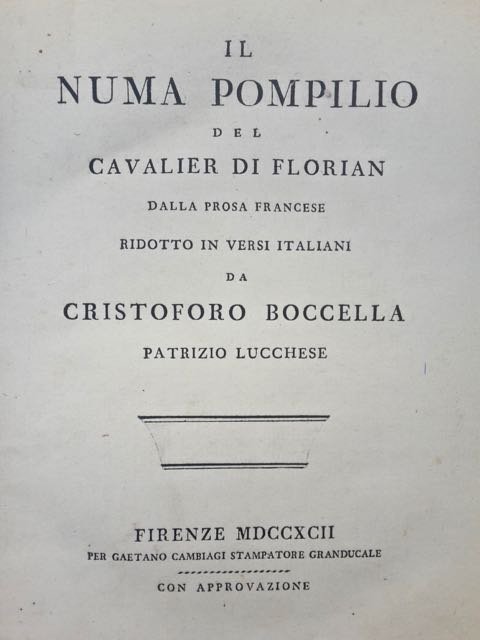 IL
NUMA POMPILIO
DEL
CAVALIER DI FLORIAN
DALLA PROSA FRANCESE
RIDOTTO IN VERSI ITALIANI
DA
CRISTOFORO BOCCELLA
PATRIZIO LUCCHESE

FIRENZE MDCCXCII
PER GAETANO CAMBIAGI STAMPATORE GRANDUCALE
CON APPROVAZIONE